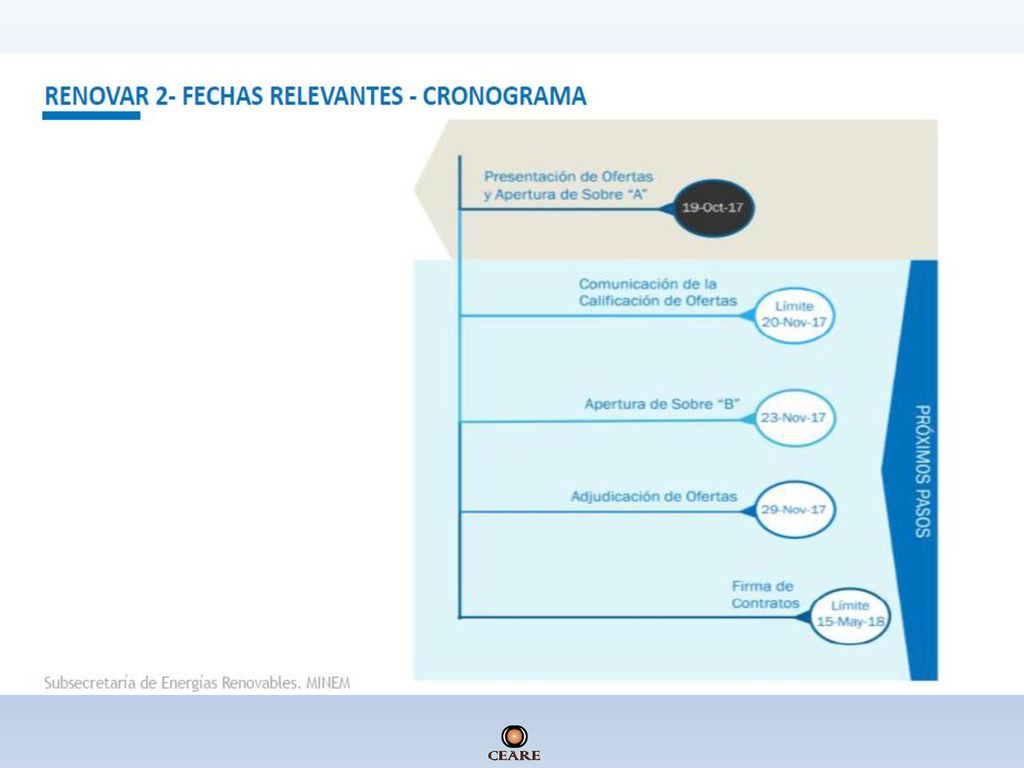 RENOVAR 2- FECHAS RELEVANTES - CRONOGRAMA

Presentación de Ofertas y Apertura de Sobre "A"

19-Oct-17

Comunicación de la Calificación de Ofertas

Límite 20-Nov-17

Apertura de Sobre "B"

23-Nov-17

Adjudicación de Ofertas

29-Nov-17

Firma de Contratos

Límite 15-May-18

PRÓXIMOS PASOS

Subsecretaría de Energías Renovables. MINEM

CEARE